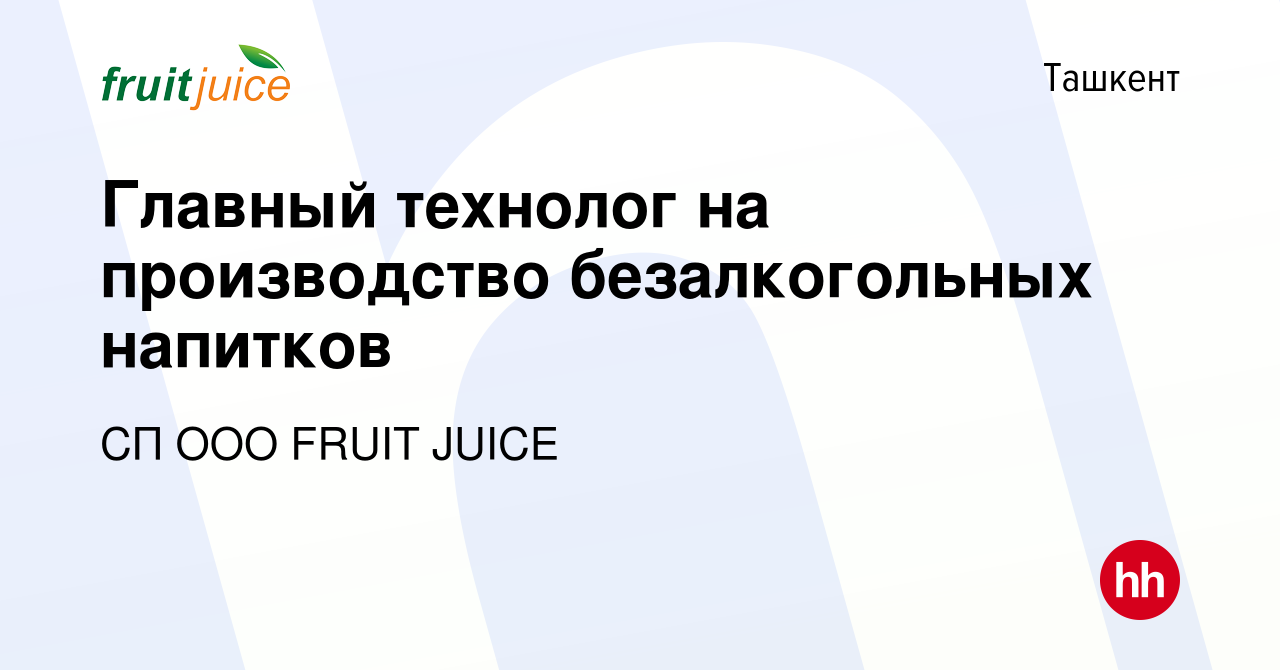 fruitjuice

Ташкент

Главный технолог на производство безалкогольных напитков

СП ООО FRUIT JUICE

hh